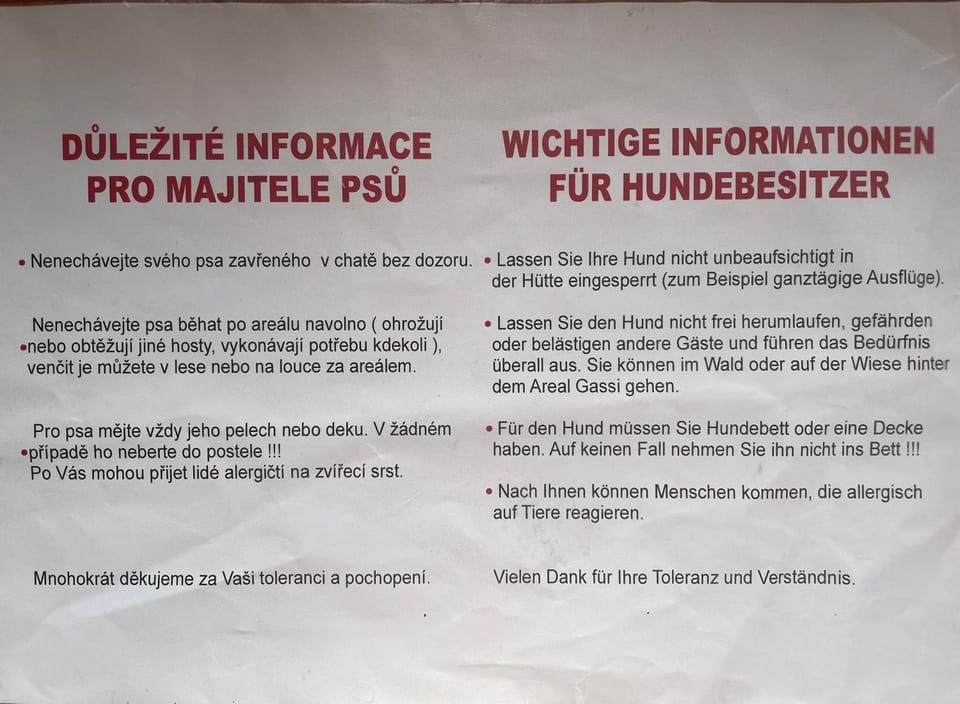 DŮLEŽITÉ INFORMACE
PRO MAJITELE PSŮ

• Nenechávejte svého psa zavřeného  v chatě bez dozoru.

• Nenechávejte psa běhat po areálu navolno ( ohrožují nebo obtěžují jiné hosty, vykonávají potřebu kdekoli ), venčit je můžete v lese nebo na louce za areálem.

• Pro psa mějte vždy jeho pelech nebo deku. V žádném případě ho neberte do postele !!! Po Vás mohou přijet lidé alergičtí na zvířecí srst.

Mnohokrát děkujeme za Vaši toleranci a pochopení.

WICHTIGE INFORMATIONEN
FÜR HUNDEBESITZER

• Lassen Sie Ihre Hund nicht unbeaufsichtigt in der Hütte eingesperrt (zum Beispiel ganztägige Ausflüge).

• Lassen Sie den Hund nicht frei herumlaufen, gefährden oder belästigen andere Gäste und führen das Bedürfnis überall aus. Sie können im Wald oder auf der Wiese hinter dem Areal Gassi gehen.

• Für den Hund müssen Sie Hundebett oder eine Decke haben. Auf keinen Fall nehmen Sie ihn nicht ins Bett !!!

• Nach Ihnen können Menschen kommen, die allergisch auf Tiere reagieren.

Vielen Dank für Ihre Toleranz und Verständnis.